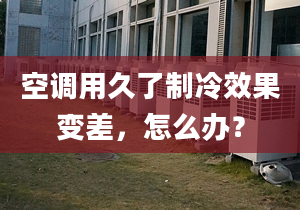 空调用久了制冷效果变差，怎么办？